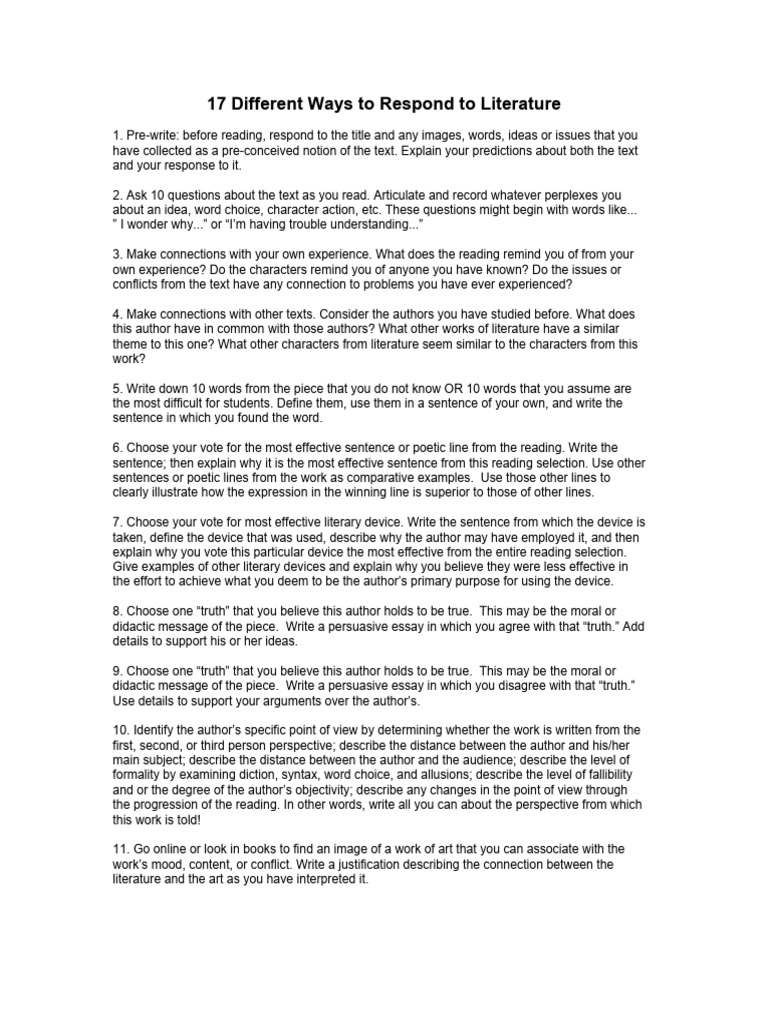 17 Different Ways to Respond to Literature

1. Pre-write: before reading, respond to the title and any images, words, ideas or issues that you have collected as a pre-conceived notion of the text. Explain your predictions about both the text and your response to it.

2. Ask 10 questions about the text as you read. Articulate and record whatever perplexes you about an idea, word choice, character action, etc. These questions might begin with words like... " I wonder why..." or "I'm having trouble understanding..."

3. Make connections with your own experience. What does the reading remind you of from your own experience? Do the characters remind you of anyone you have known? Do the issues or conflicts from the text have any connection to problems you have ever experienced?

4. Make connections with other texts. Consider the authors you have studied before. What does this author have in common with those authors? What other works of literature have a similar theme to this one? What other characters from literature seem similar to the characters from this work?

5. Write down 10 words from the piece that you do not know OR 10 words that you assume are the most difficult for students. Define them, use them in a sentence of your own, and write the sentence in which you found the word.

6. Choose your vote for the most effective sentence or poetic line from the reading. Write the sentence; then explain why it is the most effective sentence from this reading selection. Use other sentences or poetic lines from the work as comparative examples. Use those other lines to clearly illustrate how the expression in the winning line is superior to those of other lines.

7. Choose your vote for most effective literary device. Write the sentence from which the device is taken, define the device that was used, describe why the author may have employed it, and then explain why you vote this particular device the most effective from the entire reading selection. Give examples of other literary devices and explain why you believe they were less effective in the effort to achieve what you deem to be the author's primary purpose for using the device.

8. Choose one "truth" that you believe this author holds to be true. This may be the moral or didactic message of the piece. Write a persuasive essay in which you agree with that "truth." Add details to support his or her ideas.

9. Choose one "truth" that you believe this author holds to be true. This may be the moral or didactic message of the piece. Write a persuasive essay in which you disagree with that "truth." Use details to support your arguments over the author's.

10. Identify the author's specific point of view by determining whether the work is written from the first, second, or third person perspective; describe the distance between the author and his/her main subject; describe the distance between the author and the audience; describe the level of formality by examining diction, syntax, word choice, and allusions; describe the level of fallibility and or the degree of the author's objectivity; describe any changes in the point of view through the progression of the reading. In other words, write all you can about the perspective from which this work is told!

11. Go online or look in books to find an image of a work of art that you can associate with the work's mood, content, or conflict. Write a justification describing the connection between the literature and the art as you have interpreted it.